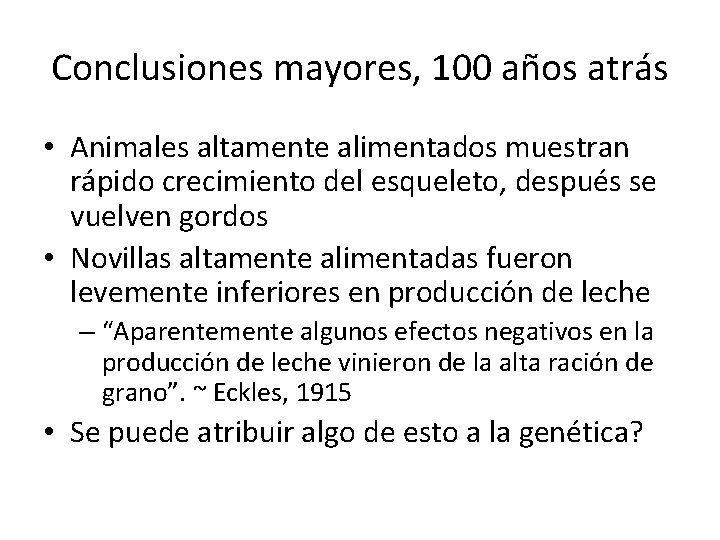 Conclusiones mayores, 100 años atrás

• Animales altamente alimentados muestran rápido crecimiento del esqueleto, después se vuelven gordos
• Novillas altamente alimentadas fueron levemente inferiores en producción de leche
– “Aparentemente algunos efectos negativos en la producción de leche vinieron de la alta ración de grano”. ~ Eckles, 1915
• Se puede atribuir algo de esto a la genética?